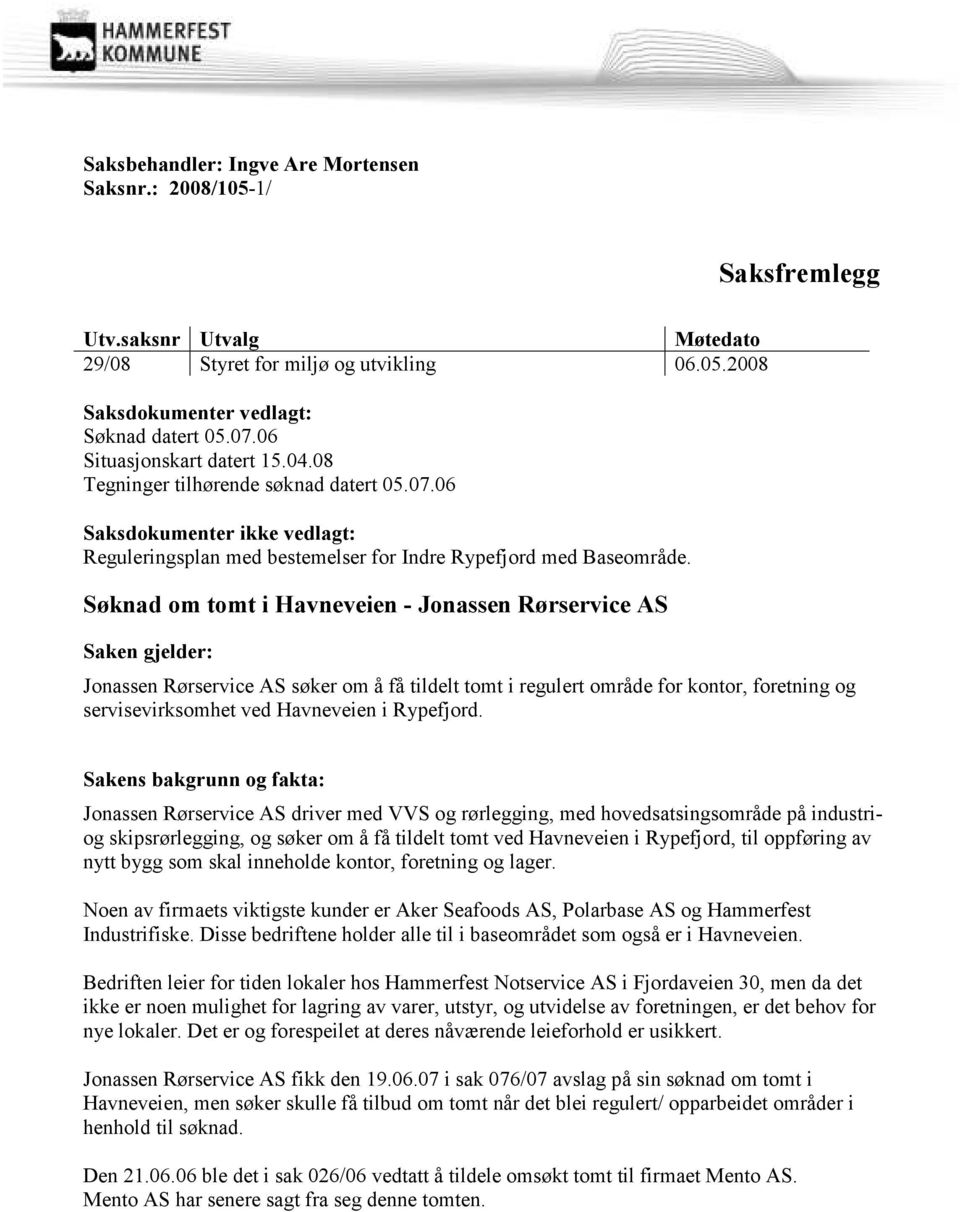 HAMMERFEST KOMMUNE

Saksbehandler: Ingve Are Mortensen
Saksnr.: 2008/105-1/

Saksfremlegg

| Utv.saksnr | Utvalg | Møtedato |
|---|---|---|
| 29/08 | Styret for miljø og utvikling | 06.05.2008 |

Saksdokumenter vedlagt:
Søknad datert 05.07.06
Situasjonskart datert 15.04.08
Tegninger tilhørende søknad datert 05.07.06

Saksdokumenter ikke vedlagt:
Reguleringsplan med bestemelser for Indre Rypefjord med Baseområde.

Søknad om tomt i Havneveien - Jonassen Rørservice AS

Saken gjelder:

Jonassen Rørservice AS søker om å få tildelt tomt i regulert område for kontor, foretning og servisevirksomhet ved Havneveien i Rypefjord.

Sakens bakgrunn og fakta:

Jonassen Rørservice AS driver med VVS og rørlegging, med hovedsatsingsområde på industri- og skipsrørlegging, og søker om å få tildelt tomt ved Havneveien i Rypefjord, til oppføring av nytt bygg som skal inneholde kontor, foretning og lager.

Noen av firmaets viktigste kunder er Aker Seafoods AS, Polarbase AS og Hammerfest Industrifiske. Disse bedriftene holder alle til i baseområdet som også er i Havneveien.

Bedriften leier for tiden lokaler hos Hammerfest Notservice AS i Fjordaveien 30, men da det ikke er noen mulighet for lagring av varer, utstyr, og utvidelse av foretningen, er det behov for nye lokaler. Det er og forespeilet at deres nåværende leieforhold er usikkert.

Jonassen Rørservice AS fikk den 19.06.07 i sak 076/07 avslag på sin søknad om tomt i Havneveien, men søker skulle få tilbud om tomt når det blei regulert/ opparbeidet områder i henhold til søknad.

Den 21.06.06 ble det i sak 026/06 vedtatt å tildele omsøkt tomt til firmaet Mento AS. Mento AS har senere sagt fra seg denne tomten.